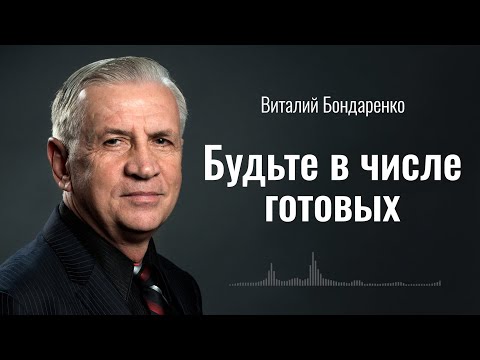 Виталий Бондаренко

Будьте в числе готовых